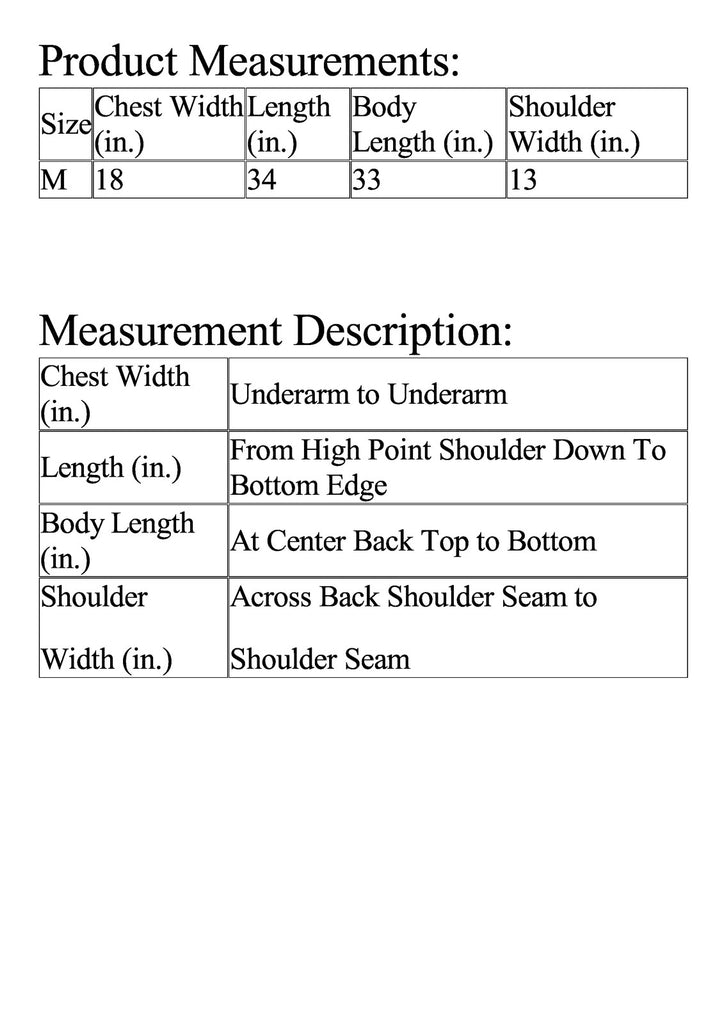 Product Measurements:

| Size | Chest Width (in.) | Length (in.) | Body Length (in.) | Shoulder Width (in.) |
|---|---|---|---|---|
| M | 18 | 34 | 33 | 13 |

Measurement Description:

| Chest Width (in.) | Underarm to Underarm |
|---|---|
| Length (in.) | From High Point Shoulder Down To Bottom Edge |
| Body Length (in.) | At Center Back Top to Bottom |
| Shoulder Width (in.) | Across Back Shoulder Seam to Shoulder Seam |